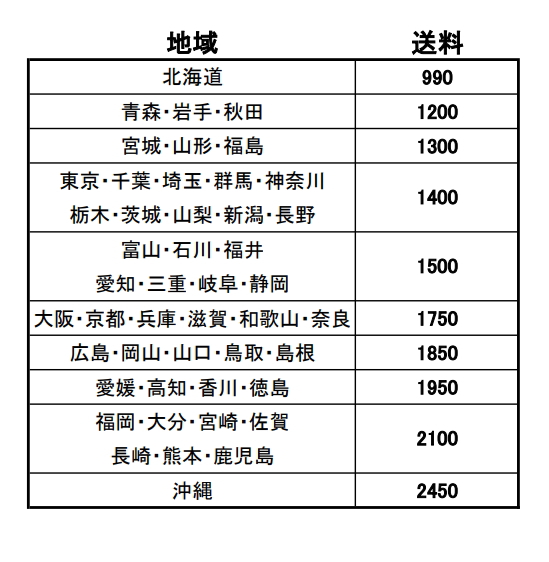 | 地域 | 送料 |
|---|---|
| 北海道 | 990 |
| 青森・岩手・秋田 | 1200 |
| 宮城・山形・福島 | 1300 |
| 東京・千葉・埼玉・群馬・神奈川 栃木・茨城・山梨・新潟・長野 | 1400 |
| 富山・石川・福井 愛知・三重・岐阜・静岡 | 1500 |
| 大阪・京都・兵庫・滋賀・和歌山・奈良 | 1750 |
| 広島・岡山・山口・鳥取・島根 | 1850 |
| 愛媛・高知・香川・徳島 | 1950 |
| 福岡・大分・宮崎・佐賀 長崎・熊本・鹿児島 | 2100 |
| 沖縄 | 2450 |